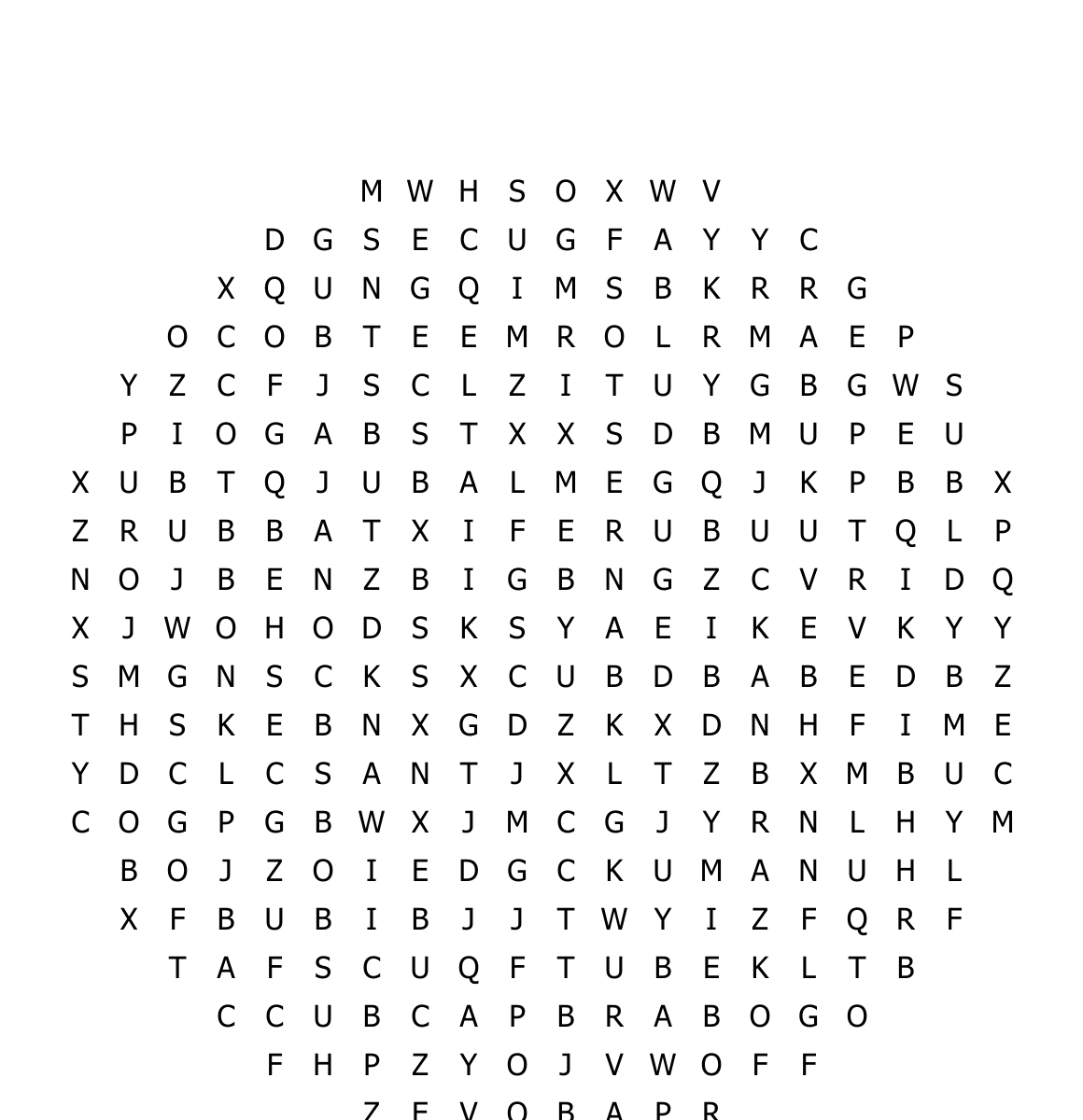 M W H S O X W V
D G S E C U G F A Y Y C
X Q U N G Q I M S B K R R G
O C O B T E E M R O L R M A E P
Y Z C F J S C L Z I T U Y G B G W S
P I O G A B S T X X S D B M U P E U
X U B T Q J U B A L M E G Q J K P B B X
Z R U B B A T X I F E R U B U U T Q L P
N O J B E N Z B I G B N G Z C V R I D Q
X J W O H O D S K S Y A E I K E V K Y Y
S M G N S C K S X C U B D B A B E D B Z
T H S K E B N X G D Z K X D N H F I M E
Y D C L C S A N T J X L T Z B X M B U C
C O G P G B W X J M C G J Y R N L H Y M
B O J Z O I E D G C K U M A N U H L
X F B U B I B J J T W Y I Z F Q R F
T A F S C U Q F T U B E K L T B
C C U B C A P B R A B O G O
F H P Z Y O J V W O F F
Z E V O B A P R